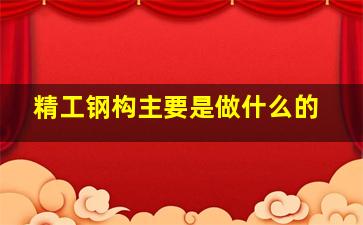 精工钢构主要是做什么的